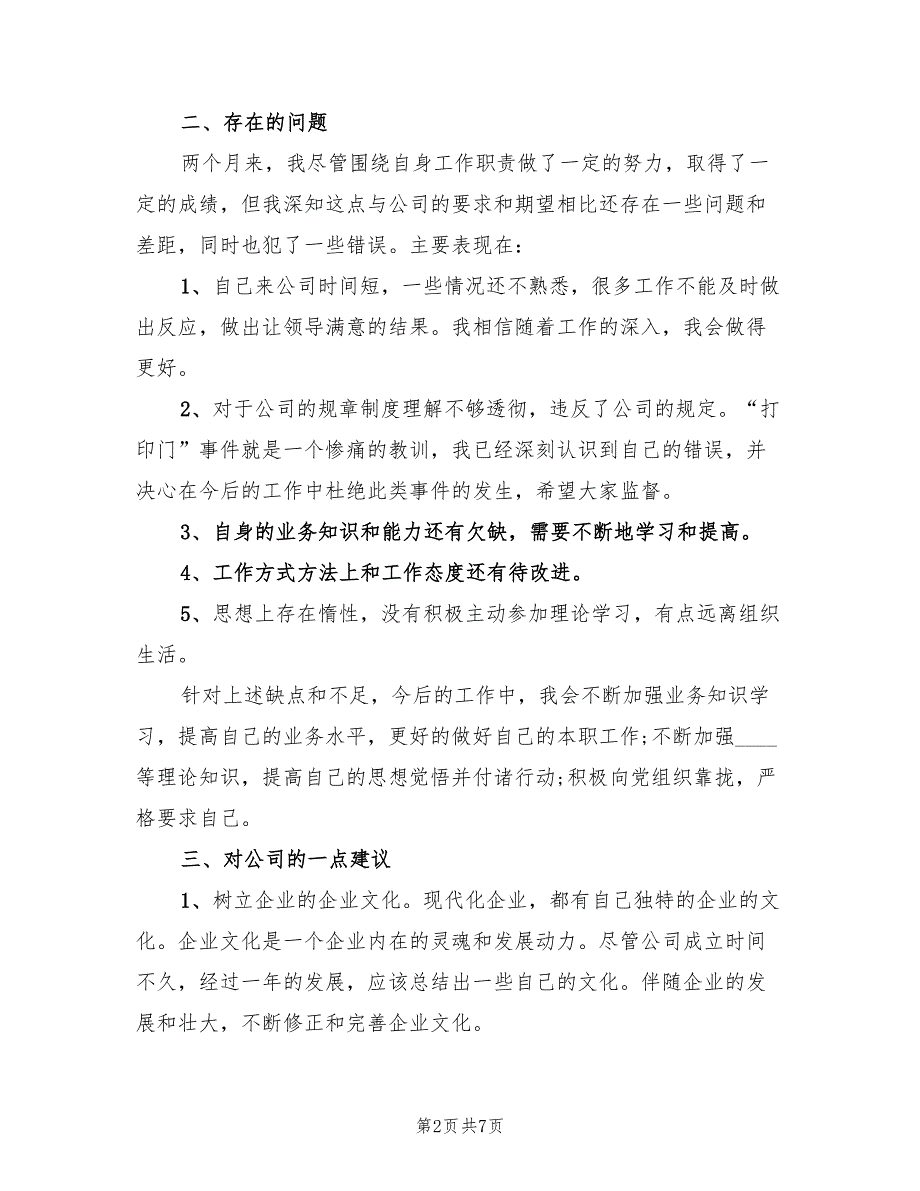 二、存在的问题

两个月来，我尽管围绕自身工作职责做了一定的努力，取得了一定的成绩，但我深知这点与公司的要求和期望相比还存在一些问题和差距，同时也犯了一些错误。主要表现在：

1、自己来公司时间短，一些情况还不熟悉，很多工作不能及时做出反应，做出让领导满意的结果。我相信随着工作的深入，我会做得更好。

2、对于公司的规章制度理解不够透彻，违反了公司的规定。“打印门”事件就是一个惨痛的教训，我已经深刻认识到自己的错误，并决心在今后的工作中杜绝此类事件的发生，希望大家监督。

3、自身的业务知识和能力还有欠缺，需要不断地学习和提高。

4、工作方式方法上和工作态度还有待改进。

5、思想上存在惰性，没有积极主动参加理论学习，有点远离组织生活。

针对上述缺点和不足，今后的工作中，我会不断加强业务知识学习，提高自己的业务水平，更好的做好自己的本职工作;不断加强____等理论知识，提高自己的思想觉悟并付诸行动;积极向党组织靠拢，严格要求自己。

三、对公司的一点建议

1、树立企业的企业文化。现代化企业，都有自己独特的企业的文化。企业文化是一个企业内在的灵魂和发展动力。尽管公司成立时间不久，经过一年的发展，应该总结出一些自己的文化。伴随企业的发展和壮大，不断修正和完善企业文化。

第2页 共7页